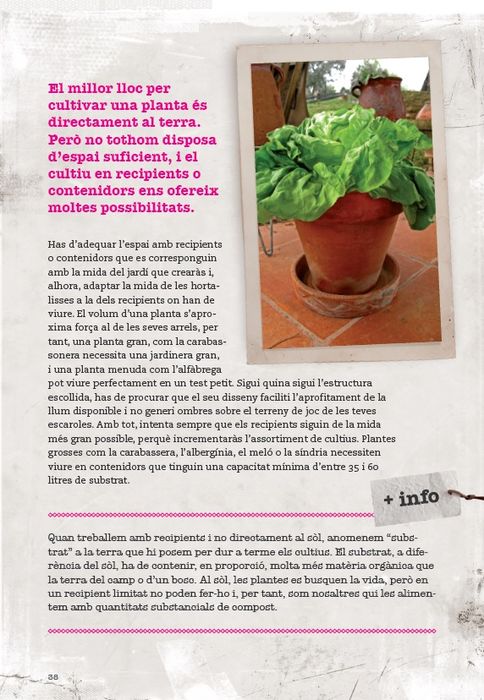 El millor lloc per cultivar una planta és directament al terra. Però no tothom disposa d'espai suficient, i el cultiu en recipients o contenidors ens ofereix moltes possibilitats.

Has d'adequar l'espai amb recipients o contenidors que es corresponguin amb la mida del jardí que crearàs i, alhora, adaptar la mida de les hortalisses a la dels recipients on han de viure. El volum d'una planta s'aproxima força al de les seves arrels, per tant, una planta gran, com la carabassonera necessita una jardinera gran, i una planta menuda com l'alfàbrega pot viure perfectament en un test petit. Sigui quina sigui l'estructura escollida, has de procurar que el seu disseny faciliti l'aprofitament de la llum disponible i no generi ombres sobre el terreny de joc de les teves escaroles. Amb tot, intenta sempre que els recipients siguin de la mida més gran possible, perquè incrementaràs l'assortiment de cultius. Plantes grosses com la carabassera, l'albergínia, el meló o la síndria necessiten viure en contenidors que tinguin una capacitat mínima d'entre 35 i 60 litres de substrat.

+ info

Quan treballem amb recipients i no directament al sòl, anomenem "substrat" a la terra que hi posem per dur a terme els cultius. El substrat, a diferència del sòl, ha de contenir, en proporció, molta més matèria orgànica que la terra del camp o d'un bosc. Al sòl, les plantes es busquen la vida, però en un recipient limitat no poden fer-ho i, per tant, som nosaltres qui les alimentem amb quantitats substancials de compost.

38